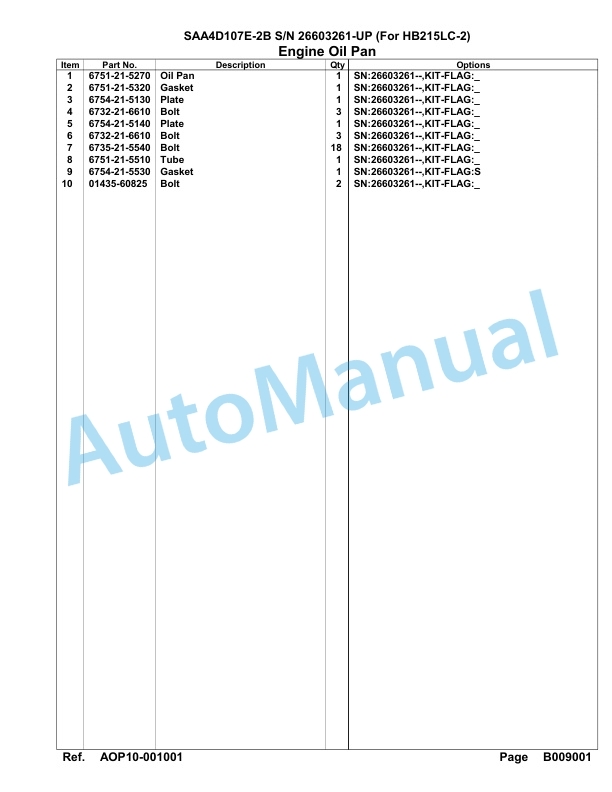 SAA4D107E-2B S/N 26603261-UP (For HB215LC-2)
Engine Oil Pan

| Item | Part No. | Description | Qty | Options |
|---|---|---|---|---|
| 1 | 6751-21-5270 | Oil Pan | 1 | SN:26603261--,KIT-FLAG:_ |
| 2 | 6751-21-5320 | Gasket | 1 | SN:26603261--,KIT-FLAG:_ |
| 3 | 6754-21-5130 | Plate | 1 | SN:26603261--,KIT-FLAG:_ |
| 4 | 6732-21-6610 | Bolt | 3 | SN:26603261--,KIT-FLAG:_ |
| 5 | 6754-21-5140 | Plate | 1 | SN:26603261--,KIT-FLAG:_ |
| 6 | 6732-21-6610 | Bolt | 3 | SN:26603261--,KIT-FLAG:_ |
| 7 | 6735-21-5540 | Bolt | 18 | SN:26603261--,KIT-FLAG:_ |
| 8 | 6751-21-5510 | Tube | 1 | SN:26603261--,KIT-FLAG:_ |
| 9 | 6754-21-5530 | Gasket | 1 | SN:26603261--,KIT-FLAG:S |
| 10 | 01435-60825 | Bolt | 2 | SN:26603261--,KIT-FLAG:_ |

AutoManual

Ref. AOP10-001001
Page B009001